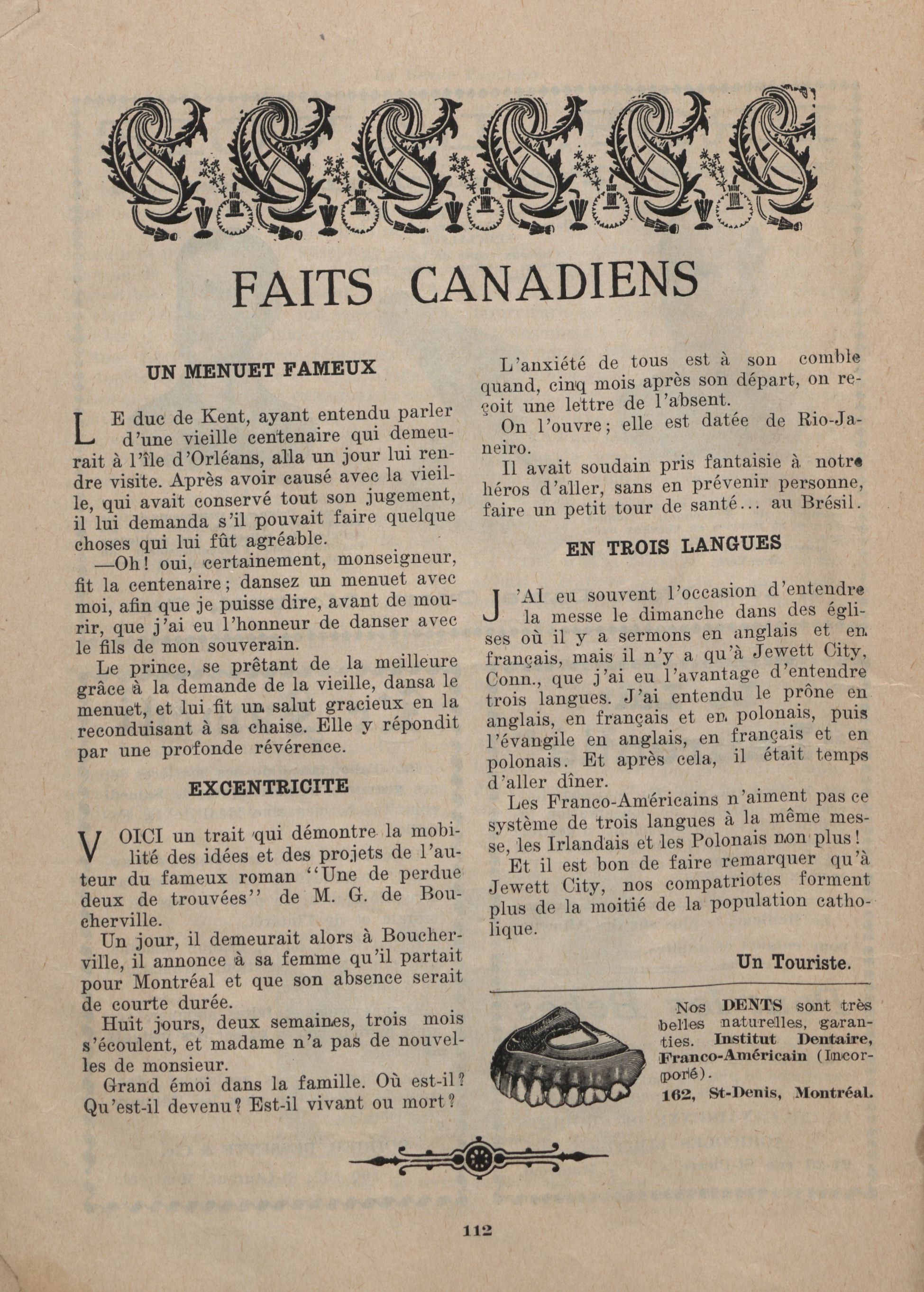 FAITS CANADIENS

UN MENUET FAMEUX

LE duc de Kent, ayant entendu parler d'une vieille centenaire qui demeurait à l'île d'Orléans, alla un jour lui rendre visite. Après avoir causé avec la vieille, qui avait conservé tout son jugement, il lui demanda s'il pouvait faire quelque choses qui lui fût agréable.

—Oh! oui, certainement, monseigneur, fit la centenaire; dansez un menuet avec moi, afin que je puisse dire, avant de mourir, que j'ai eu l'honneur de danser avec le fils de mon souverain.

Le prince, se prêtant de la meilleure grâce à la demande de la vieille, dansa le menuet, et lui fit un salut gracieux en la reconduisant à sa chaise. Elle y répondit par une profonde révérence.

EXCENTRICITE

VOICI un trait qui démontre la mobilité des idées et des projets de l'auteur du fameux roman "Une de perdue deux de trouvées" de M. G. de Boucherville.

Un jour, il demeurait alors à Boucherville, il annonce à sa femme qu'il partait pour Montréal et que son absence serait de courte durée.

Huit jours, deux semaines, trois mois s'écoulent, et madame n'a pas de nouvelles de monsieur.

Grand émoi dans la famille. Où est-il? Qu'est-il devenu? Est-il vivant ou mort?

L'anxiété de tous est à son comble quand, cinq mois après son départ, on reçoit une lettre de l'absent.

On l'ouvre; elle est datée de Rio-Janeiro.

Il avait soudain pris fantaisie à notre héros d'aller, sans en prévenir personne, faire un petit tour de santé... au Brésil.

EN TROIS LANGUES

J'AI eu souvent l'occasion d'entendre la messe le dimanche dans des églises où il y a sermons en anglais et en français, mais il n'y a qu'à Jewett City, Conn., que j'ai eu l'avantage d'entendre trois langues. J'ai entendu le prône en anglais, en français et en polonais, puis l'évangile en anglais, en français et en polonais. Et après cela, il était temps d'aller dîner.

Les Franco-Américains n'aiment pas ce système de trois langues à la même messe, les Irlandais et les Polonais non plus!

Et il est bon de faire remarquer qu'à Jewett City, nos compatriotes forment plus de la moitié de la population catholique.

Un Touriste.

Nos DENTS sont très belles naturelles, garanties. Institut Dentaire, Franco-Américain (Incorporé).
162, St-Denis, Montréal.

112